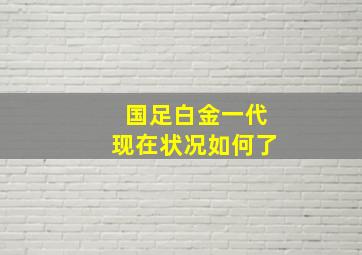 国足白金一代
现在状况如何了